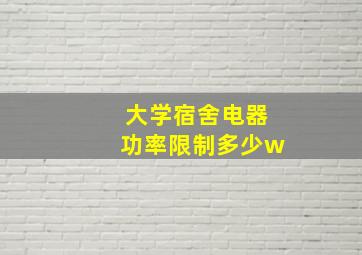 大学宿舍电器
功率限制多少w